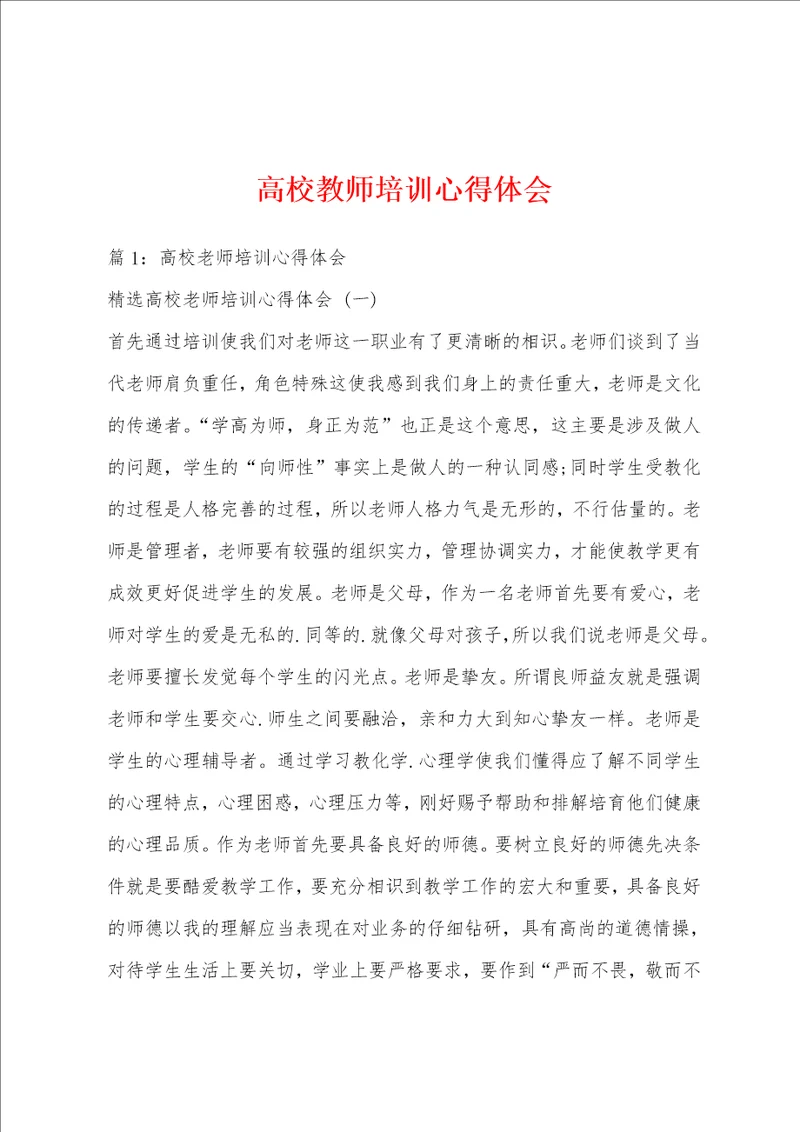 高校教师培训心得体会

篇 1：高校老师培训心得体会

精选高校老师培训心得体会（一）

首先通过培训使我们对老师这一职业有了更清晰的相识。老师们谈到了当代老师肩负重任，角色特殊这使我感到我们身上的责任重大，老师是文化的传递者。“学高为师，身正为范”也正是这个意思，这主要是涉及做人的问题，学生的“向师性”事实上是做人的一种认同感;同时学生受教化的过程是人格完善的过程，所以老师人格力气是无形的，不行估量的。老师是管理者，老师要有较强的组织实力，管理协调实力，才能使教学更有成效更好促进学生的发展。老师是父母，作为一名老师首先要有爱心，老师对学生的爱是无私的.同等的.就像父母对孩子,所以我们说老师是父母。老师要擅长发觉每个学生的闪光点。老师是挚友。所谓良师益友就是强调老师和学生要交心.师生之间要融洽，亲和力大到知心挚友一样。老师是学生的心理辅导者。通过学习教化学.心理学使我们懂得应了解不同学生的心理特点，心理困惑，心理压力等，刚好赐予帮助和排解培育他们健康的心理品质。作为老师首先要具备良好的师德。要树立良好的师德先决条件就是要酷爱教学工作，要充分相识到教学工作的宏大和重要，具备良好的师德以我的理解应当表现在对业务的仔细钻研，具有高尚的道德情操，对待学生生活上要关切，学业上要严格要求，要作到“严而不畏，敬而不